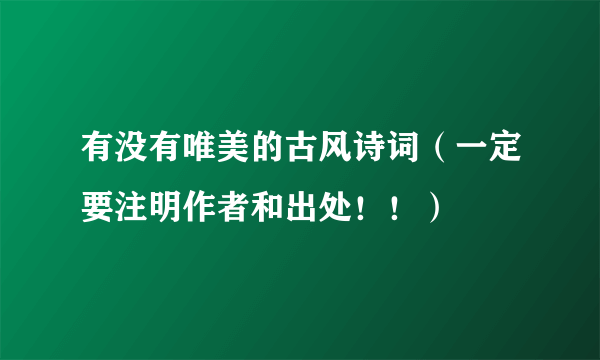 有没有唯美的古风诗词（一定要注明作者和出处！！）